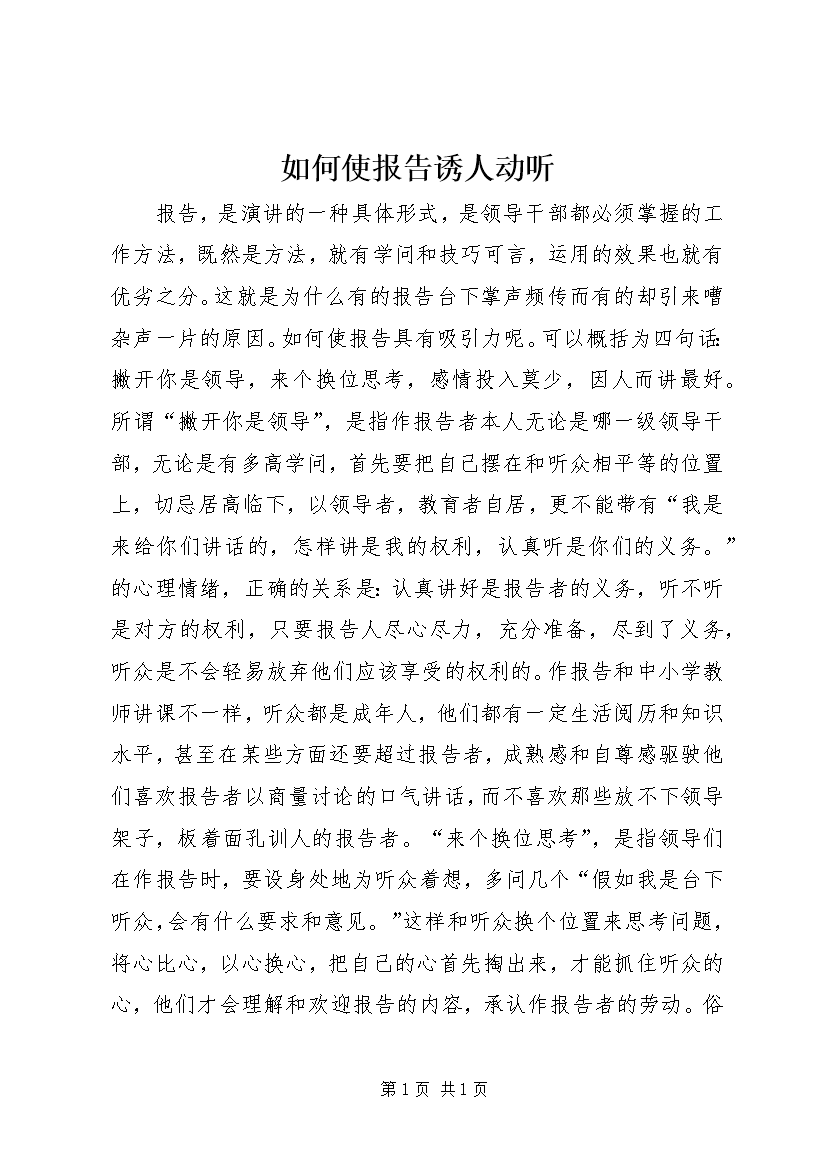 如何使报告诱人动听

报告，是演讲的一种具体形式，是领导干部都必须掌握的工作方法，既然是方法，就有学问和技巧可言，运用的效果也就有优劣之分。这就是为什么有的报告台下掌声频传而有的却引来嘈杂声一片的原因。如何使报告具有吸引力呢。可以概括为四句话：撇开你是领导，来个换位思考，感情投入莫少，因人而讲最好。所谓“撇开你是领导”，是指作报告者本人无论是哪一级领导干部，无论是有多高学问，首先要把自己摆在和听众相平等的位置上，切忌居高临下，以领导者，教育者自居，更不能带有“我是来给你们讲话的，怎样讲是我的权利，认真听是你们的义务。”的心理情绪，正确的关系是：认真讲好是报告者的义务，听不听是对方的权利，只要报告人尽心尽力，充分准备，尽到了义务，听众是不会轻易放弃他们应该享受的权利的。作报告和中小学教师讲课不一样，听众都是成年人，他们都有一定生活阅历和知识水平，甚至在某些方面还要超过报告者，成熟感和自尊感驱驶他们喜欢报告者以商量讨论的口气讲话，而不喜欢那些放不下领导架子，板着面孔训人的报告者。“来个换位思考”，是指领导们在作报告时，要设身处地为听众着想，多问几个“假如我是台下听众，会有什么要求和意见。”这样和听众换个位置来思考问题，将心比心，以心换心，把自己的心首先掏出来，才能抓住听众的心，他们才会理解和欢迎报告的内容，承认作报告者的劳动。俗

第 1 页 共 1 页